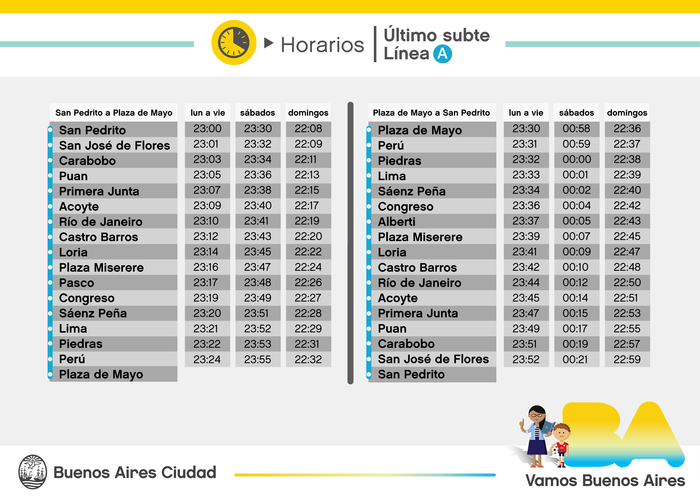 Horarios | Último subte Línea A

| San Pedrito a Plaza de Mayo | lun a vie | sábados | domingos |
|---|---|---|---|
| San Pedrito | 23:00 | 23:30 | 22:08 |
| San José de Flores | 23:01 | 23:32 | 22:09 |
| Carabobo | 23:03 | 23:34 | 22:11 |
| Puan | 23:05 | 23:36 | 22:13 |
| Primera Junta | 23:07 | 23:38 | 22:15 |
| Acoyte | 23:09 | 23:40 | 22:17 |
| Río de Janeiro | 23:10 | 23:41 | 22:19 |
| Castro Barros | 23:12 | 23:43 | 22:20 |
| Loria | 23:14 | 23:45 | 22:22 |
| Plaza Miserere | 23:16 | 23:47 | 22:24 |
| Pasco | 23:17 | 23:48 | 22:26 |
| Congreso | 23:19 | 23:49 | 22:27 |
| Sáenz Peña | 23:20 | 23:51 | 22:28 |
| Lima | 23:21 | 23:52 | 22:29 |
| Piedras | 23:22 | 23:53 | 22:31 |
| Perú | 23:24 | 23:55 | 22:32 |
| Plaza de Mayo | | | |

| Plaza de Mayo a San Pedrito | lun a vie | sábados | domingos |
|---|---|---|---|
| Plaza de Mayo | 23:30 | 00:58 | 22:36 |
| Perú | 23:31 | 00:59 | 22:37 |
| Piedras | 23:32 | 00:00 | 22:38 |
| Lima | 23:33 | 00:01 | 22:39 |
| Sáenz Peña | 23:34 | 00:02 | 22:40 |
| Congreso | 23:36 | 00:04 | 22:42 |
| Alberti | 23:37 | 00:05 | 22:43 |
| Plaza Miserere | 23:39 | 00:07 | 22:45 |
| Loria | 23:41 | 00:09 | 22:47 |
| Castro Barros | 23:42 | 00:10 | 22:48 |
| Río de Janeiro | 23:44 | 00:12 | 22:50 |
| Acoyte | 23:45 | 00:14 | 22:51 |
| Primera Junta | 23:47 | 00:15 | 22:53 |
| Puan | 23:49 | 00:17 | 22:55 |
| Carabobo | 23:51 | 00:19 | 22:57 |
| San José de Flores | 23:52 | 00:21 | 22:59 |
| San Pedrito | | | |

Buenos Aires Ciudad

BA
Vamos Buenos Aires